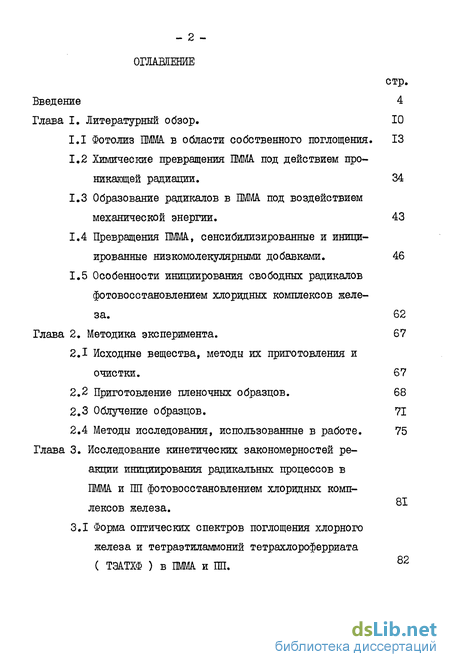 - 2 -

ОГЛАВЛЕНИЕ

стр.

Введение 4

Глава I. Литературный обзор. I0

I.I Фотолиз ПММА в области собственного поглощения. I3

I.2 Химические превращения ПММА под действием проникающей радиации. 34

I.3 Образование радикалов в ПММА под воздействием механической энергии. 43

I.4 Превращения ПММА, сенсибилизированные и инициированные низкомолекулярными добавками. 46

I.5 Особенности инициирования свободных радикалов фотовосстановлением хлоридных комплексов железа. 62

Глава 2. Методика эксперимента. 67

2.I Исходные вещества, методы их приготовления и очистки. 67

2.2 Приготовление пленочных образцов. 68

2.3 Облучение образцов. 7I

2.4 Методы исследования, использованные в работе. 75

Глава 3. Исследование кинетических закономерностей реакции инициирования радикальных процессов в ПММА и ПП фотовосстановлением хлоридных комплексов железа. 8I

3.I Форма оптических спектров поглощения хлорного железа и тетраэтиламмоний тетрахлороферриата ( ТЭАТХФ ) в ПММА и ПП. 82

dsLib.net
библиотека диссертаций